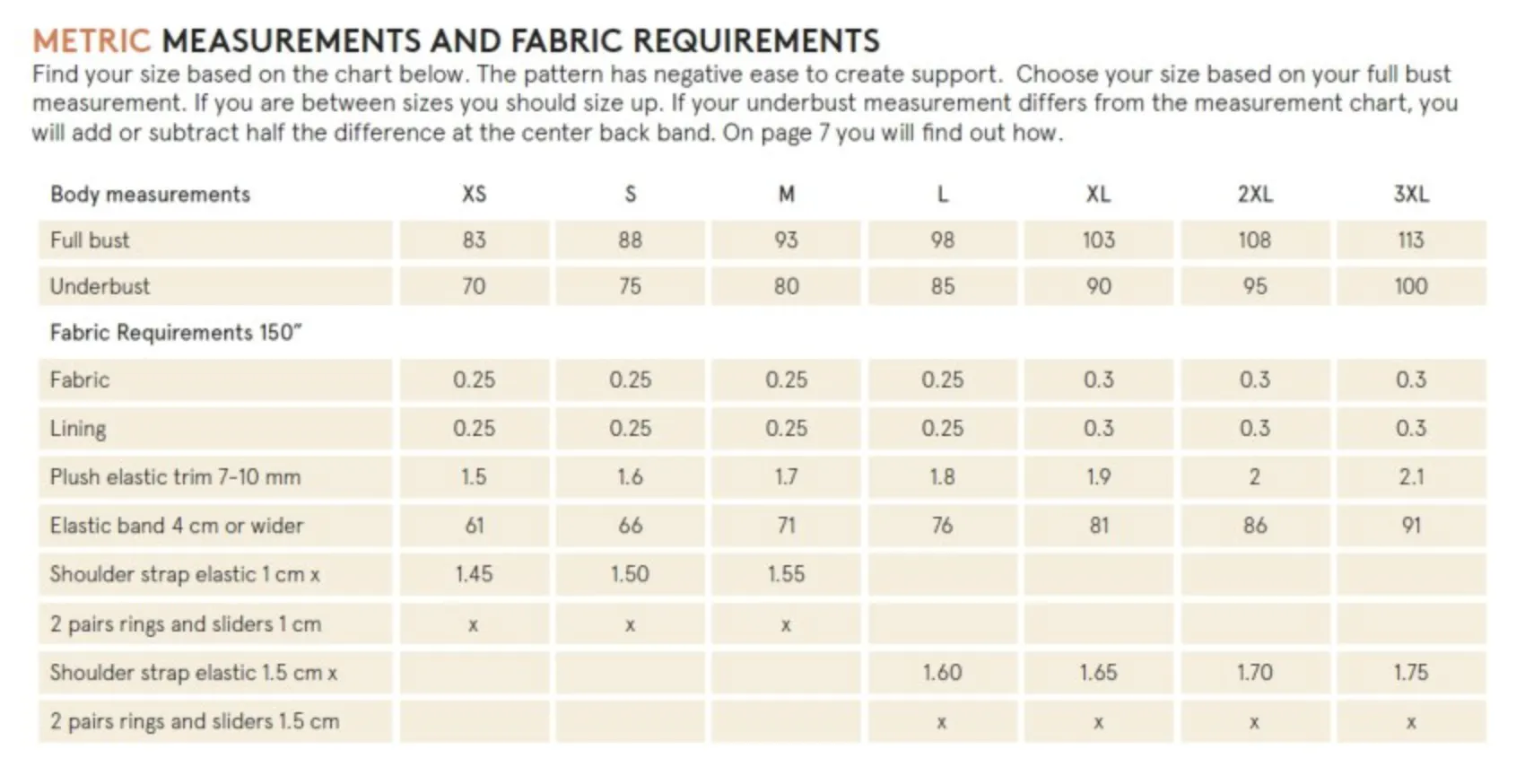 METRIC MEASUREMENTS AND FABRIC REQUIREMENTS
Find your size based on the chart below. The pattern has negative ease to create support.  Choose your size based on your full bust measurement. If you are between sizes you should size up. If your underbust measurement differs from the measurement chart, you will add or subtract half the difference at the center back band. On page 7 you will find out how.

| Body measurements | XS | S | M | L | XL | 2XL | 3XL |
|---|---|---|---|---|---|---|---|
| Full bust | 83 | 88 | 93 | 98 | 103 | 108 | 113 |
| Underbust | 70 | 75 | 80 | 85 | 90 | 95 | 100 |
| Fabric Requirements 150" | | | | | | | |
| Fabric | 0.25 | 0.25 | 0.25 | 0.25 | 0.3 | 0.3 | 0.3 |
| Lining | 0.25 | 0.25 | 0.25 | 0.25 | 0.3 | 0.3 | 0.3 |
| Plush elastic trim 7-10 mm | 1.5 | 1.6 | 1.7 | 1.8 | 1.9 | 2 | 2.1 |
| Elastic band 4 cm or wider | 61 | 66 | 71 | 76 | 81 | 86 | 91 |
| Shoulder strap elastic 1 cm x | 1.45 | 1.50 | 1.55 | | | | |
| 2 pairs rings and sliders 1 cm | x | x | x | | | | |
| Shoulder strap elastic 1.5 cm x | | | | 1.60 | 1.65 | 1.70 | 1.75 |
| 2 pairs rings and sliders 1.5 cm | | | | x | x | x | x |